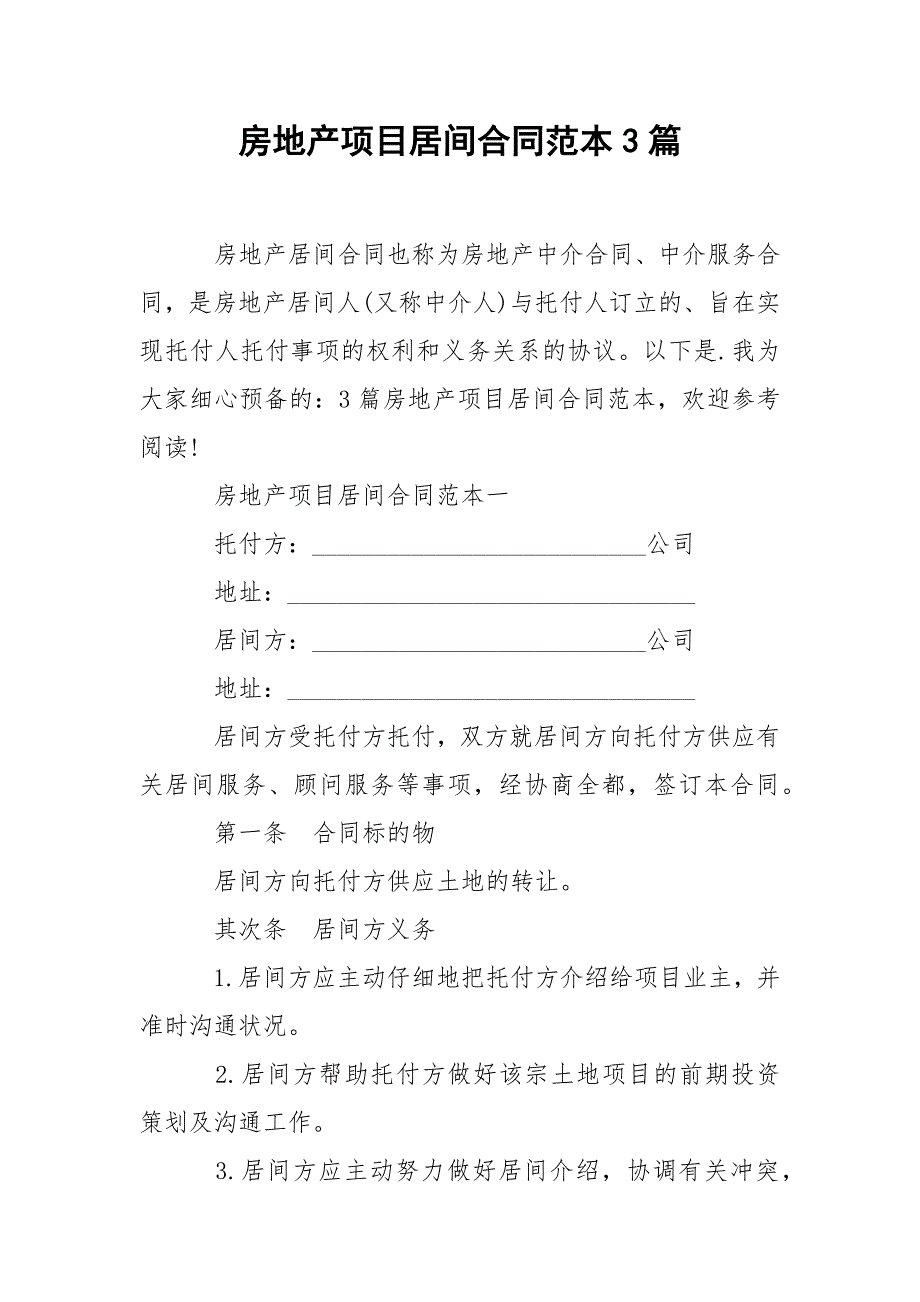 房地产项目居间合同范本3篇

房地产居间合同也称为房地产中介合同、中介服务合同，是房地产居间人(又称中介人)与托付人订立的、旨在实现托付人托付事项的权利和义务关系的协议。以下是.我为大家细心预备的：3篇房地产项目居间合同范本，欢迎参考阅读！

房地产项目居间合同范本一

托付方：___________________________公司

地址：_________________________________

居间方：___________________________公司

地址：_________________________________

居间方受托付方托付，双方就居间方向托付方供应有关居间服务、顾问服务等事项，经协商全都，签订本合同。

第一条　合同标的物

居间方向托付方供应土地的转让。

其次条　居间方义务

1.居间方应主动仔细地把托付方介绍给项目业主，并准时沟通状况。

2.居间方帮助托付方做好该宗土地项目的前期投资策划及沟通工作。

3.居间方应主动努力做好居间介绍，协调有关冲突，